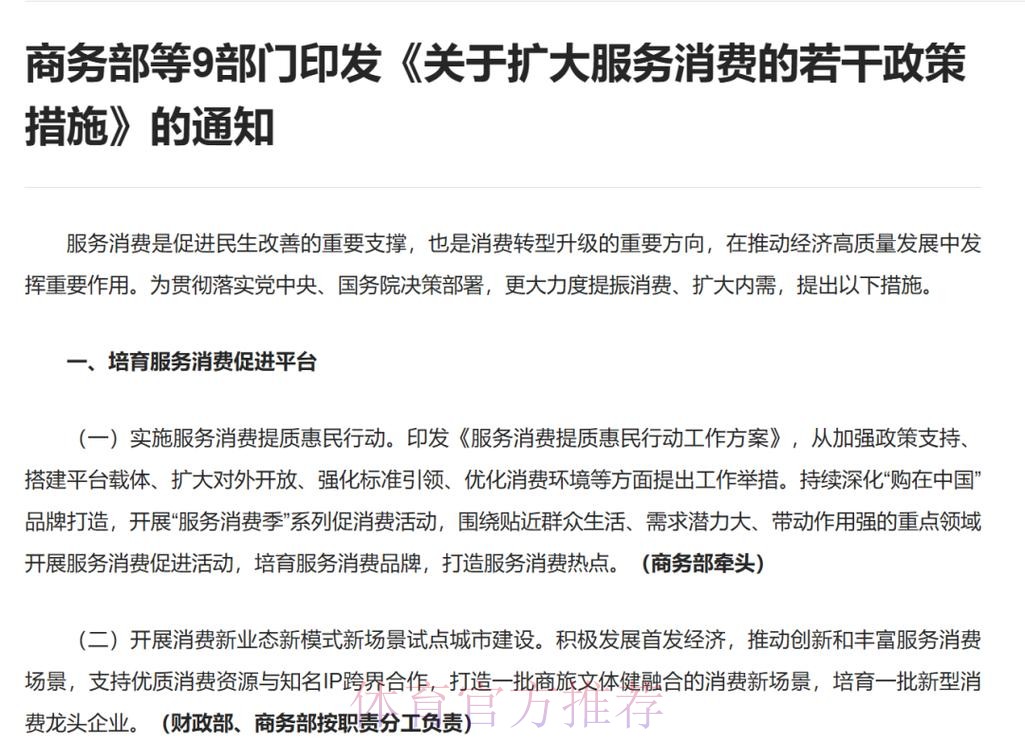 商务部等9部门印发《关于扩大服务消费的若干政策措施》的通知

服务消费是促进民生改善的重要支撑，也是消费转型升级的重要方向，在推动经济高质量发展中发挥重要作用。为贯彻落实党中央、国务院决策部署，更大力度提振消费、扩大内需，提出以下措施。

一、培育服务消费促进平台

（一）实施服务消费提质惠民行动。印发《服务消费提质惠民行动工作方案》，从加强政策支持、搭建平台载体、扩大对外开放、强化标准引领、优化消费环境等方面提出工作举措。持续深化“购在中国”品牌打造，开展“服务消费季”系列促消费活动，围绕贴近群众生活、需求潜力大、带动作用强的重点领域开展服务消费促进活动，培育服务消费品牌，打造服务消费热点。（商务部牵头）

（二）开展消费新业态新模式新场景试点城市建设。积极发展首发经济，推动创新和丰富服务消费场景，支持优质消费资源与知名IP跨界合作，打造一批商旅文体健融合的消费新场景，培育一批新型消费龙头企业。（财政部、商务部按职责分工负责）

体育官方推荐